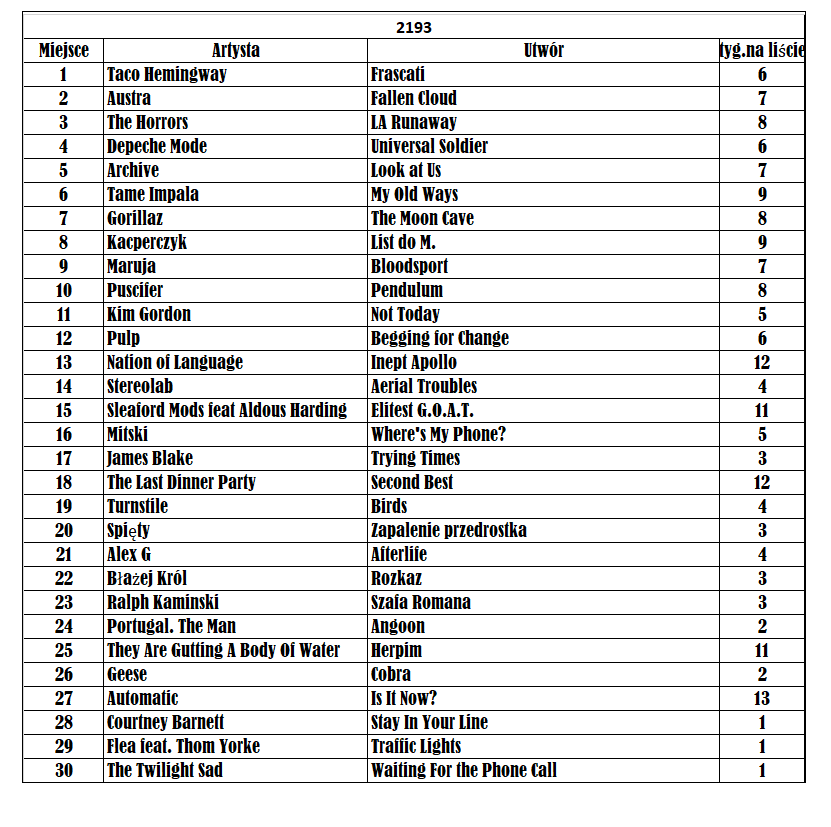 2193

| Miejsce | Artysta | Utwór | tyg.na liście |
|---|---|---|---|
| 1 | Taco Hemingway | Frascati | 6 |
| 2 | Austra | Fallen Cloud | 7 |
| 3 | The Horrors | LA Runaway | 8 |
| 4 | Depeche Mode | Universal Soldier | 6 |
| 5 | Archive | Look at Us | 7 |
| 6 | Tame Impala | My Old Ways | 9 |
| 7 | Gorillaz | The Moon Cave | 8 |
| 8 | Kacperczyk | List do M. | 9 |
| 9 | Maruja | Bloodsport | 7 |
| 10 | Puscifer | Pendulum | 8 |
| 11 | Kim Gordon | Not Today | 5 |
| 12 | Pulp | Begging for Change | 6 |
| 13 | Nation of Language | Inept Apollo | 12 |
| 14 | Stereolab | Aerial Troubles | 4 |
| 15 | Sleaford Mods feat Aldous Harding | Elitest G.O.A.T. | 11 |
| 16 | Mitski | Where's My Phone? | 5 |
| 17 | James Blake | Trying Times | 3 |
| 18 | The Last Dinner Party | Second Best | 12 |
| 19 | Turnstile | Birds | 4 |
| 20 | Spięty | Zapalenie przedrostka | 3 |
| 21 | Alex G | Afterlife | 4 |
| 22 | Błażej Król | Rozkaz | 3 |
| 23 | Ralph Kaminski | Szafa Romana | 3 |
| 24 | Portugal. The Man | Angoon | 2 |
| 25 | They Are Gutting A Body Of Water | Herpim | 11 |
| 26 | Geese | Cobra | 2 |
| 27 | Automatic | Is It Now? | 13 |
| 28 | Courtney Barnett | Stay In Your Line | 1 |
| 29 | Flea feat. Thom Yorke | Traffic Lights | 1 |
| 30 | The Twilight Sad | Waiting For the Phone Call | 1 |